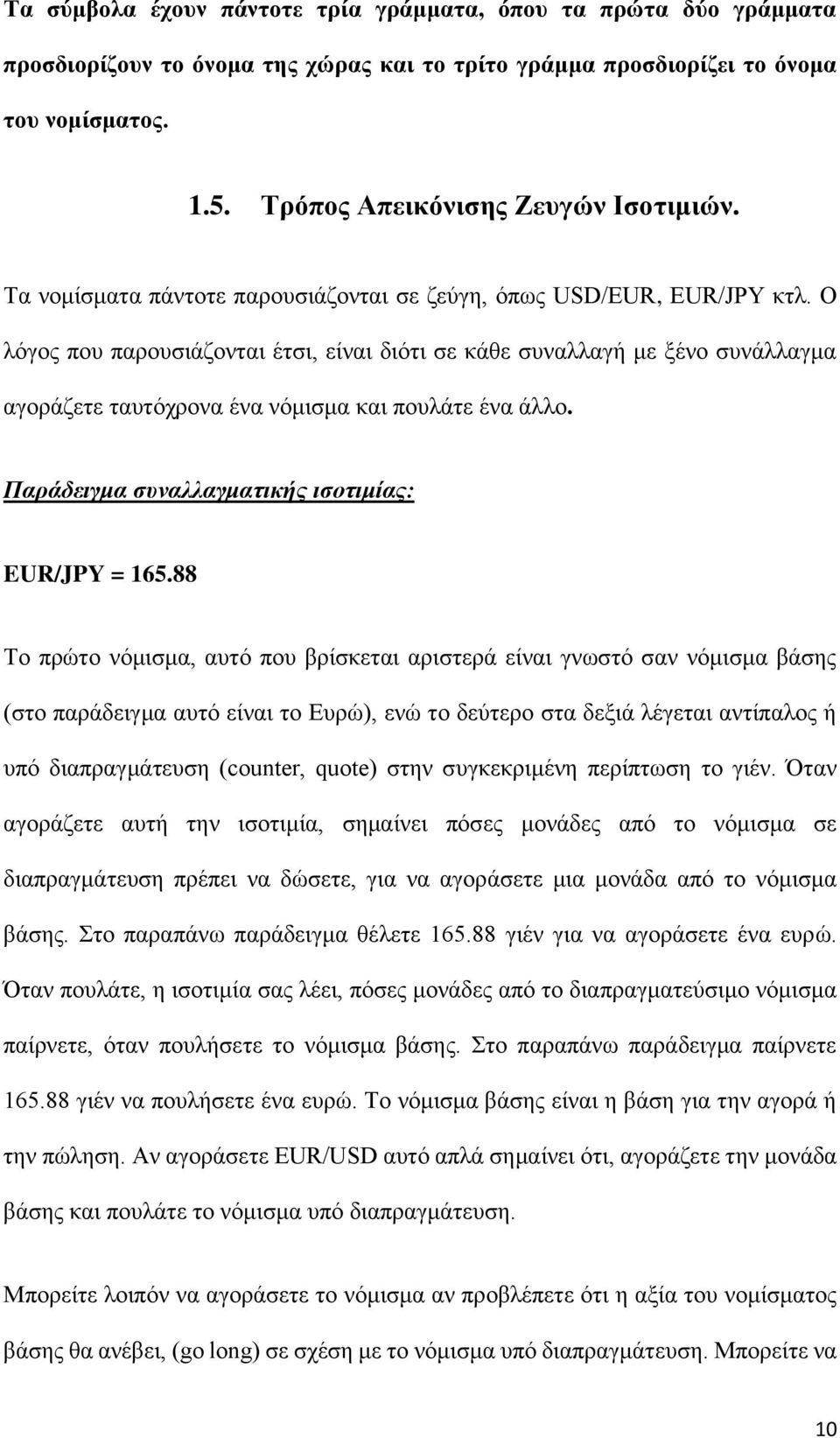 Τα σύμβολα έχουν πάντοτε τρία γράμματα, όπου τα πρώτα δύο γράμματα προσδιορίζουν το όνομα της χώρας και το τρίτο γράμμα προσδιορίζει το όνομα του νομίσματος.

1.5. Τρόπος Απεικόνισης Ζευγών Ισοτιμιών.

Τα νομίσματα πάντοτε παρουσιάζονται σε ζεύγη, όπως USD/EUR, EUR/JPY κτλ. Ο λόγος που παρουσιάζονται έτσι, είναι διότι σε κάθε συναλλαγή με ξένο συνάλλαγμα αγοράζετε ταυτόχρονα ένα νόμισμα και πουλάτε ένα άλλο.

Παράδειγμα συναλλαγματικής ισοτιμίας:

EUR/JPY = 165.88

Το πρώτο νόμισμα, αυτό που βρίσκεται αριστερά είναι γνωστό σαν νόμισμα βάσης (στο παράδειγμα αυτό είναι το Ευρώ), ενώ το δεύτερο στα δεξιά λέγεται αντίπαλος ή υπό διαπραγμάτευση (counter, quote) στην συγκεκριμένη περίπτωση το γιέν. Όταν αγοράζετε αυτή την ισοτιμία, σημαίνει πόσες μονάδες από το νόμισμα σε διαπραγμάτευση πρέπει να δώσετε, για να αγοράσετε μια μονάδα από το νόμισμα βάσης. Στο παραπάνω παράδειγμα θέλετε 165.88 γιέν για να αγοράσετε ένα ευρώ. Όταν πουλάτε, η ισοτιμία σας λέει, πόσες μονάδες από το διαπραγματεύσιμο νόμισμα παίρνετε, όταν πουλήσετε το νόμισμα βάσης. Στο παραπάνω παράδειγμα παίρνετε 165.88 γιέν να πουλήσετε ένα ευρώ. Το νόμισμα βάσης είναι η βάση για την αγορά ή την πώληση. Αν αγοράσετε EUR/USD αυτό απλά σημαίνει ότι, αγοράζετε την μονάδα βάσης και πουλάτε το νόμισμα υπό διαπραγμάτευση.

Μπορείτε λοιπόν να αγοράσετε το νόμισμα αν προβλέπετε ότι η αξία του νομίσματος βάσης θα ανέβει, (go long) σε σχέση με το νόμισμα υπό διαπραγμάτευση. Μπορείτε να

10